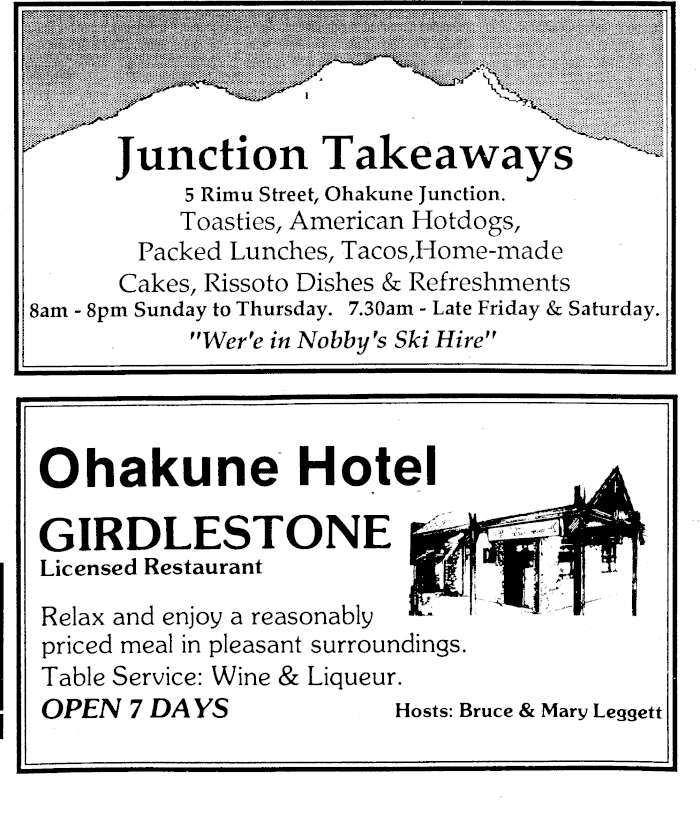 Junction Takeaways
5 Rimu Street, Ohakune Junction.
Toasties, American Hotdogs, Packed Lunches, Tacos,Home-made Cakes, Rissoto Dishes & Refreshments
8am - 8pm Sunday to Thursday. 7.30am - Late Friday & Saturday.
"Wer'e in Nobby's Ski Hire"

Ohakune Hotel
GIRDLESTONE
Licensed Restaurant
Relax and enjoy a reasonably priced meal in pleasant surroundings.
Table Service: Wine & Liqueur.
OPEN 7 DAYS
Hosts: Bruce & Mary Leggett